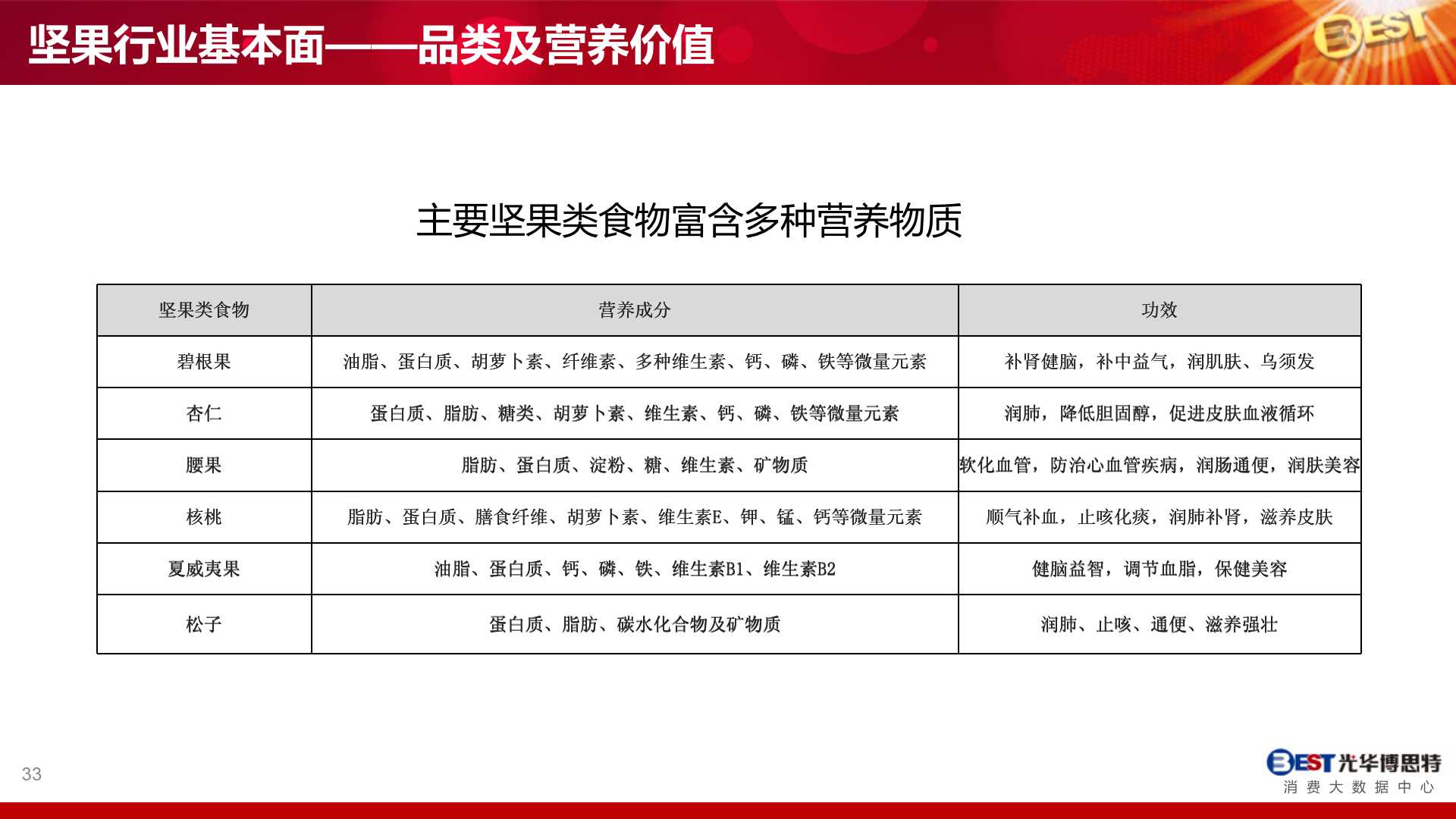 坚果行业基本面——品类及营养价值

BEST

主要坚果类食物富含多种营养物质

| 坚果类食物 | 营养成分 | 功效 |
|---|---|---|
| 碧根果 | 油脂、蛋白质、胡萝卜素、纤维素、多种维生素、钙、磷、铁等微量元素 | 补肾健脑，补中益气，润肌肤、乌须发 |
| 杏仁 | 蛋白质、脂肪、糖类、胡萝卜素、维生素、钙、磷、铁等微量元素 | 润肺，降低胆固醇，促进皮肤血液循环 |
| 腰果 | 脂肪、蛋白质、淀粉、糖、维生素、矿物质 | 软化血管，防治心血管疾病，润肠通便，润肤美容 |
| 核桃 | 脂肪、蛋白质、膳食纤维、胡萝卜素、维生素E、钾、锰、钙等微量元素 | 顺气补血，止咳化痰，润肺补肾，滋养皮肤 |
| 夏威夷果 | 油脂、蛋白质、钙、磷、铁、维生素B1、维生素B2 | 健脑益智，调节血脂，保健美容 |
| 松子 | 蛋白质、脂肪、碳水化合物及矿物质 | 润肺、止咳、通便、滋养强壮 |

33

BEST 光华博思特
消费大数据中心